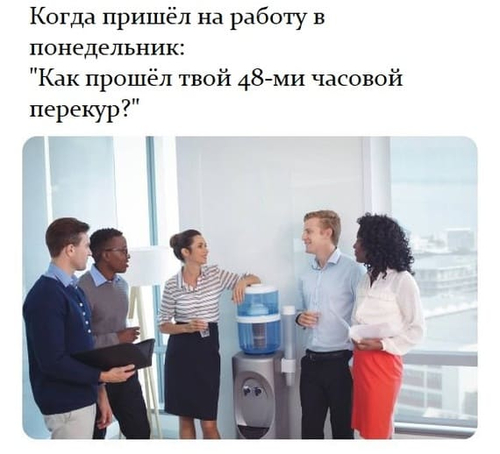 Когда пришёл на работу в понедельник:
"Как прошёл твой 48-ми часовой перекур?"